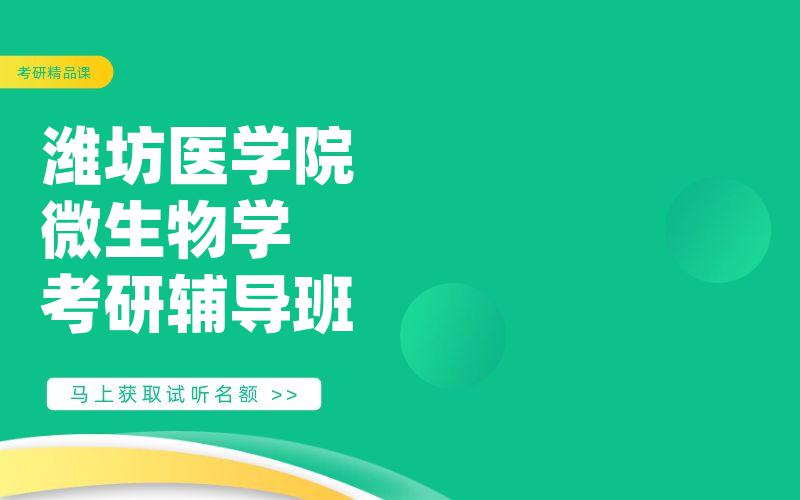 考研精品课

潍坊医学院
微生物学
考研辅导班

马上获取试听名额 >>